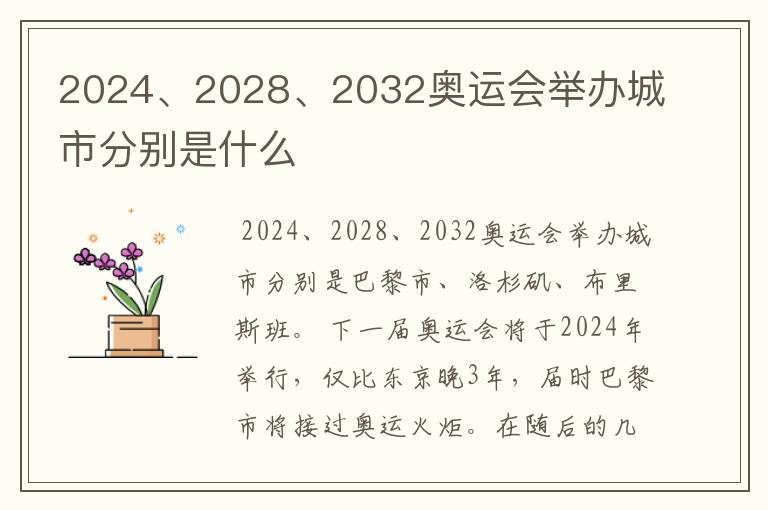 2024、2028、2032奥运会举办城市分别是什么

2024、2028、2032奥运会举办城市分别是巴黎市、洛杉矶、布里斯班。下一届奥运会将于2024年举行，仅比东京晚3年，届时巴黎市将接过奥运火炬。在随后的几